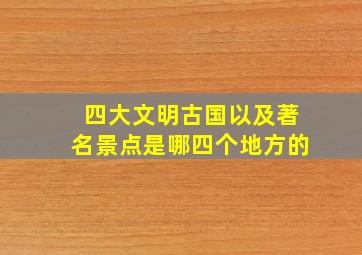 四大文明古国以及著名景点是哪四个地方的